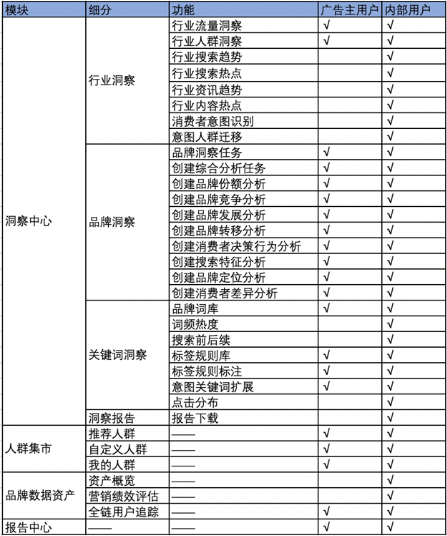 | 模块 | 细分 | 功能 | 广告主用户 | 内部用户 |
|---|---|---|---|---|
| 洞察中心 | 行业洞察 | 行业流量洞察 | √ | √ |
| | | 行业人群洞察 | √ | √ |
| | | 行业搜索趋势 | | √ |
| | | 行业搜索热点 | | √ |
| | | 行业资讯趋势 | | √ |
| | | 行业内容热点 | | √ |
| | | 消费者意图识别 | | √ |
| | | 意图人群迁移 | | √ |
| | 品牌洞察 | 品牌洞察任务 | √ | √ |
| | | 创建综合分析任务 | √ | √ |
| | | 创建品牌份额分析 | √ | √ |
| | | 创建品牌竞争分析 | √ | √ |
| | | 创建品牌发展分析 | √ | √ |
| | | 创建品牌转移分析 | √ | √ |
| | | 创建消费者决策行为分析 | √ | √ |
| | | 创建搜索特征分析 | √ | √ |
| | | 创建品牌定位分析 | √ | √ |
| | | 创建消费者差异分析 | √ | √ |
| | 关键词洞察 | 品牌词库 | √ | √ |
| | | 词频热度 | | √ |
| | | 搜索前后续 | | √ |
| | | 标签规则库 | √ | √ |
| | | 标签规则标注 | √ | √ |
| | | 意图关键词扩展 | √ | √ |
| | | 点击分布 | | √ |
| | 洞察报告 | 报告下载 | | √ |
| 人群集市 | 推荐人群 | —— | √ | √ |
| | 自定义人群 | —— | √ | √ |
| | 我的人群 | —— | √ | √ |
| 品牌数据资产 | 资产概览 | —— | | √ |
| | 营销绩效评估 | —— | | √ |
| | 全链用户追踪 | —— | √ | √ |
| 报告中心 | —— | —— | √ | √ |